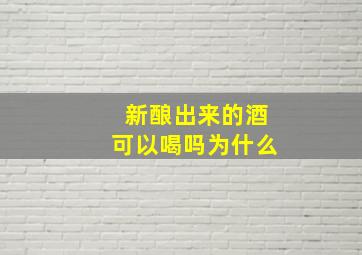 新酿出来的酒
可以喝吗为什么